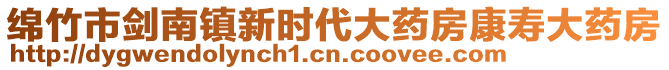 绵竹市剑南镇新时代大药房康寿大药房
http://dygwendolynch1.cn.coovee.com